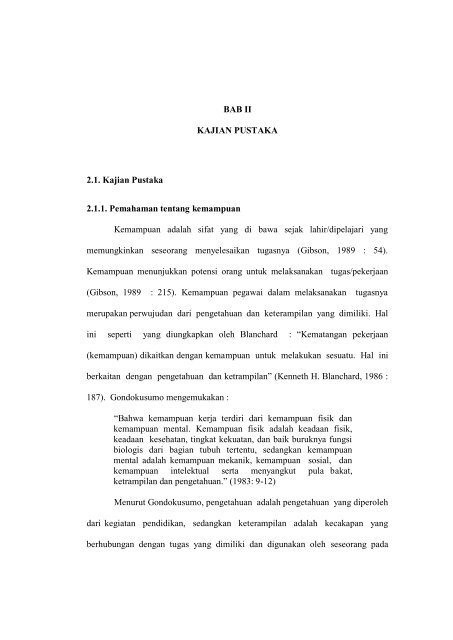 BAB II

KAJIAN PUSTAKA

2.1. Kajian Pustaka

2.1.1. Pemahaman tentang kemampuan

Kemampuan adalah sifat yang di bawa sejak lahir/dipelajari yang memungkinkan seseorang menyelesaikan tugasnya (Gibson, 1989 : 54). Kemampuan menunjukkan potensi orang untuk melaksanakan tugas/pekerjaan (Gibson, 1989 : 215). Kemampuan pegawai dalam melaksanakan tugasnya merupakan perwujudan dari pengetahuan dan keterampilan yang dimiliki. Hal ini seperti yang diungkapkan oleh Blanchard : "Kematangan pekerjaan (kemampuan) dikaitkan dengan kemampuan untuk melakukan sesuatu. Hal ini berkaitan dengan pengetahuan dan ketrampilan" (Kenneth H. Blanchard, 1986 : 187). Gondokusumo mengemukakan :

"Bahwa kemampuan kerja terdiri dari kemampuan fisik dan kemampuan mental. Kemampuan fisik adalah keadaan fisik, keadaan kesehatan, tingkat kekuatan, dan baik buruknya fungsi biologis dari bagian tubuh tertentu, sedangkan kemampuan mental adalah kemampuan mekanik, kemampuan sosial, dan kemampuan intelektual serta menyangkut pula bakat, ketrampilan dan pengetahuan." (1983: 9-12)

Menurut Gondokusumo, pengetahuan adalah pengetahuan yang diperoleh dari kegiatan pendidikan, sedangkan keterampilan adalah kecakapan yang berhubungan dengan tugas yang dimiliki dan digunakan oleh seseorang pada